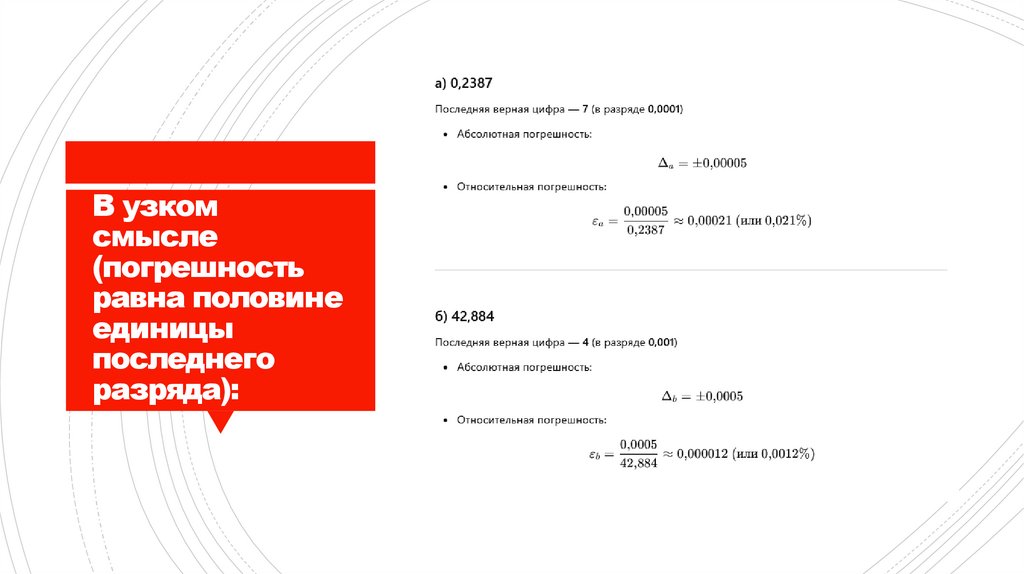 В узком смысле (погрешность равна половине единицы последнего разряда):

а) 0,2387

Последняя верная цифра — 7 (в разряде 0,0001)

• Абсолютная погрешность:

$\Delta_a = \pm 0{,}00005$

• Относительная погрешность:

$\varepsilon_a = \frac{0{,}00005}{0{,}2387} \approx 0{,}00021$ (или $0{,}021\%$)

б) 42,884

Последняя верная цифра — 4 (в разряде 0,001)

• Абсолютная погрешность:

$\Delta_b = \pm 0{,}0005$

• Относительная погрешность:

$\varepsilon_b = \frac{0{,}0005}{42{,}884} \approx 0{,}000012$ (или $0{,}0012\%$)